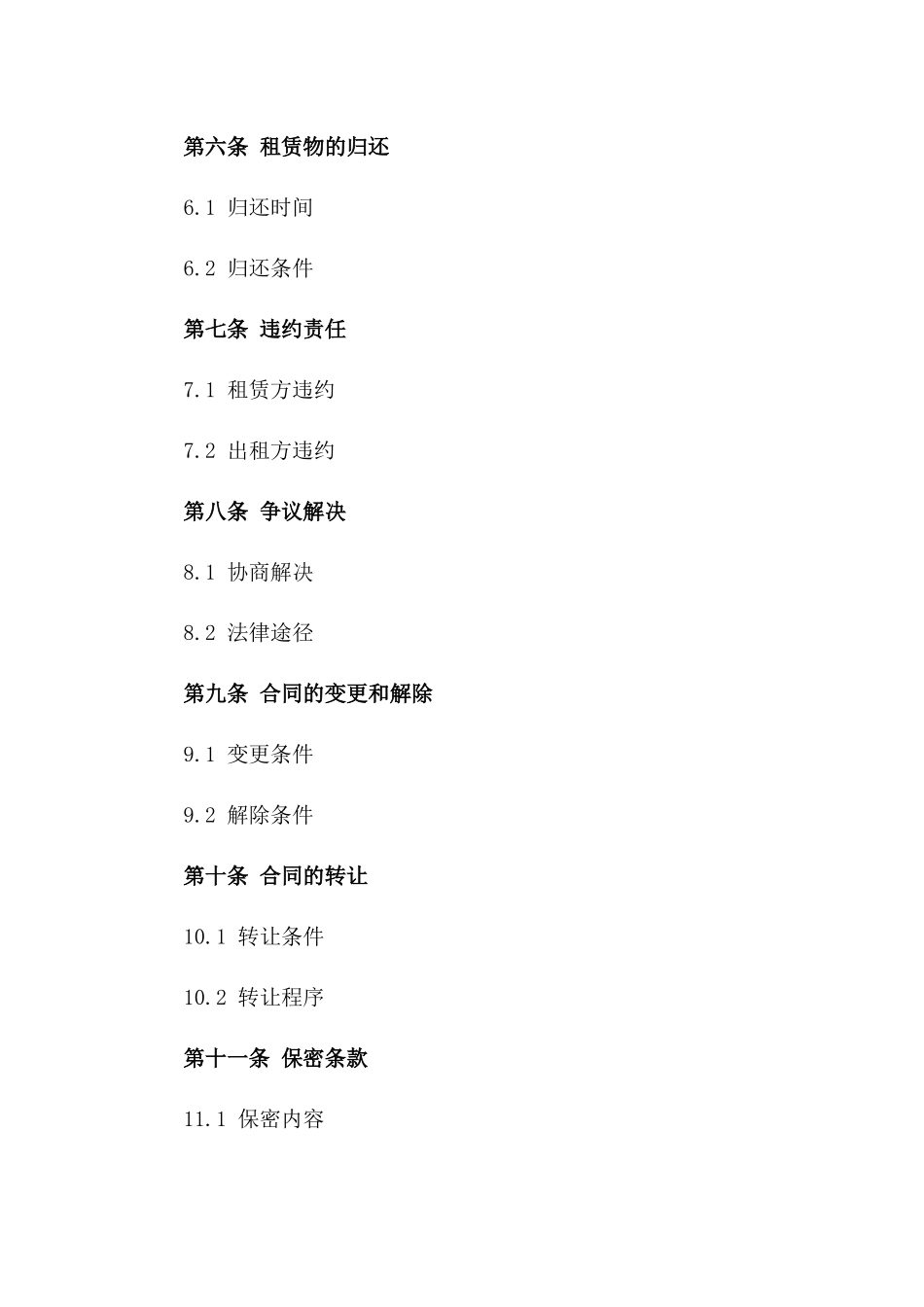 第六条 租赁物的归还

6.1 归还时间

6.2 归还条件

第七条 违约责任

7.1 租赁方违约

7.2 出租方违约

第八条 争议解决

8.1 协商解决

8.2 法律途径

第九条 合同的变更和解除

9.1 变更条件

9.2 解除条件

第十条 合同的转让

10.1 转让条件

10.2 转让程序

第十一条 保密条款

11.1 保密内容